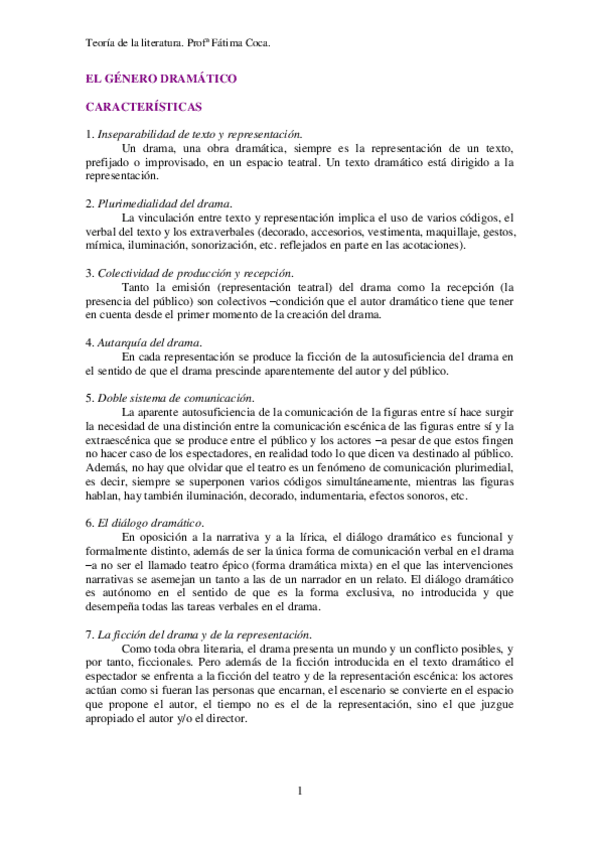 Teoría de la literatura. Profª Fátima Coca.

EL GÉNERO DRAMÁTICO

CARACTERÍSTICAS

1. Inseparabilidad de texto y representación.

Un drama, una obra dramática, siempre es la representación de un texto, prefijado o improvisado, en un espacio teatral. Un texto dramático está dirigido a la representación.

2. Plurimedialidad del drama.

La vinculación entre texto y representación implica el uso de varios códigos, el verbal del texto y los extraverbales (decorado, accesorios, vestimenta, maquillaje, gestos, mímica, iluminación, sonorización, etc. reflejados en parte en las acotaciones).

3. Colectividad de producción y recepción.

Tanto la emisión (representación teatral) del drama como la recepción (la presencia del público) son colectivos –condición que el autor dramático tiene que tener en cuenta desde el primer momento de la creación del drama.

4. Autarquía del drama.

En cada representación se produce la ficción de la autosuficiencia del drama en el sentido de que el drama prescinde aparentemente del autor y del público.

5. Doble sistema de comunicación.

La aparente autosuficiencia de la comunicación de la figuras entre sí hace surgir la necesidad de una distinción entre la comunicación escénica de las figuras entre sí y la extraescénica que se produce entre el público y los actores –a pesar de que estos fingen no hacer caso de los espectadores, en realidad todo lo que dicen va destinado al público. Además, no hay que olvidar que el teatro es un fenómeno de comunicación plurimedial, es decir, siempre se superponen varios códigos simultáneamente, mientras las figuras hablan, hay también iluminación, decorado, indumentaria, efectos sonoros, etc.

6. El diálogo dramático.

En oposición a la narrativa y a la lírica, el diálogo dramático es funcional y formalmente distinto, además de ser la única forma de comunicación verbal en el drama –a no ser el llamado teatro épico (forma dramática mixta) en el que las intervenciones narrativas se asemejan un tanto a las de un narrador en un relato. El diálogo dramático es autónomo en el sentido de que es la forma exclusiva, no introducida y que desempeña todas las tareas verbales en el drama.

7. La ficción del drama y de la representación.

Como toda obra literaria, el drama presenta un mundo y un conflicto posibles, y por tanto, ficcionales. Pero además de la ficción introducida en el texto dramático el espectador se enfrenta a la ficción del teatro y de la representación escénica: los actores actúan como si fueran las personas que encarnan, el escenario se convierte en el espacio que propone el autor, el tiempo no es el de la representación, sino el que juzgue apropiado el autor y/o el director.

1